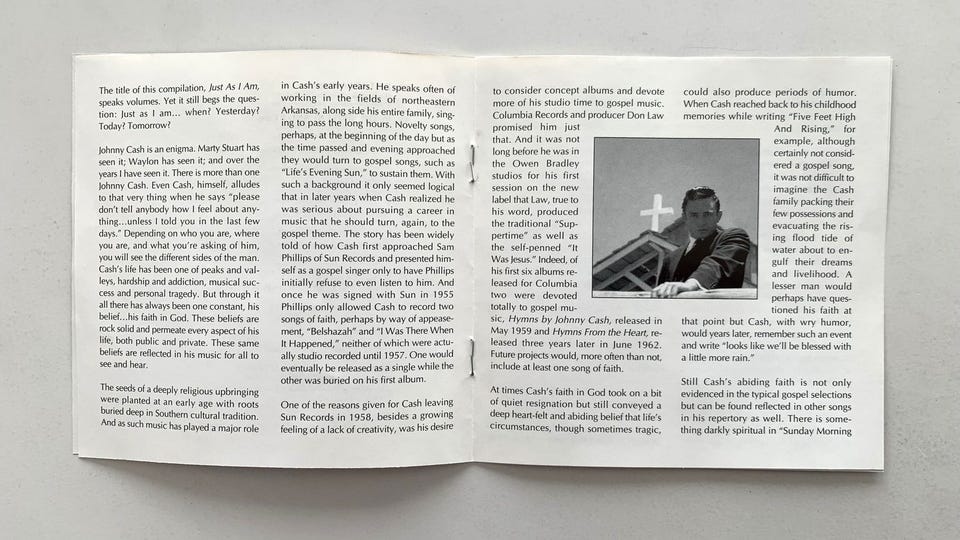 The title of this compilation, Just As I Am, speaks volumes. Yet it still begs the question: Just as I am… when? Yesterday? Today? Tomorrow?

Johnny Cash is an enigma. Marty Stuart has seen it; Waylon has seen it; and over the years I have seen it. There is more than one Johnny Cash. Even Cash, himself, alludes to that very thing when he says "please don't tell anybody how I feel about anything…unless I told you in the last few days." Depending on who you are, where you are, and what you're asking of him, you will see the different sides of the man. Cash's life has been one of peaks and valleys, hardship and addiction, musical success and personal tragedy. But through it all there has always been one constant, his belief…his faith in God. These beliefs are rock solid and permeate every aspect of his life, both public and private. These same beliefs are reflected in his music for all to see and hear.

The seeds of a deeply religious upbringing were planted at an early age with roots buried deep in Southern cultural tradition. And as such music has played a major role in Cash's early years. He speaks often of working in the fields of northeastern Arkansas, along side his entire family, singing to pass the long hours. Novelty songs, perhaps, at the beginning of the day but as the time passed and evening approached they would turn to gospel songs, such as "Life's Evening Sun," to sustain them. With such a background it only seemed logical that in later years when Cash realized he was serious about pursuing a career in music that he should turn, again, to the gospel theme. The story has been widely told of how Cash first approached Sam Phillips of Sun Records and presented himself as a gospel singer only to have Phillips initially refuse to even listen to him. And once he was signed with Sun in 1955 Phillips only allowed Cash to record two songs of faith, perhaps by way of appeasement, "Belshazah" and "I Was There When It Happened," neither of which were actually studio recorded until 1957. One would eventually be released as a single while the other was buried on his first album.

One of the reasons given for Cash leaving Sun Records in 1958, besides a growing feeling of a lack of creativity, was his desire to consider concept albums and devote more of his studio time to gospel music. Columbia Records and producer Don Law promised him just that. And it was not long before he was in the Owen Bradley studios for his first session on the new label that Law, true to his word, produced the traditional "Suppertime" as well as the self-penned "It Was Jesus." Indeed, of his first six albums released for Columbia two were devoted totally to gospel music, Hymns by Johnny Cash, released in May 1959 and Hymns From the Heart, released three years later in June 1962. Future projects would, more often than not, include at least one song of faith.

At times Cash's faith in God took on a bit of quiet resignation but still conveyed a deep heart-felt and abiding belief that life's circumstances, though sometimes tragic, could also produce periods of humor. When Cash reached back to his childhood memories while writing "Five Feet High And Rising," for example, although certainly not considered a gospel song, it was not difficult to imagine the Cash family packing their few possessions and evacuating the rising flood tide of water about to engulf their dreams and livelihood. A lesser man would perhaps have questioned his faith at that point but Cash, with wry humor, would years later, remember such an event and write "looks like we'll be blessed with a little more rain."

Still Cash's abiding faith is not only evidenced in the typical gospel selections but can be found reflected in other songs in his repertory as well. There is something darkly spiritual in "Sunday Morning